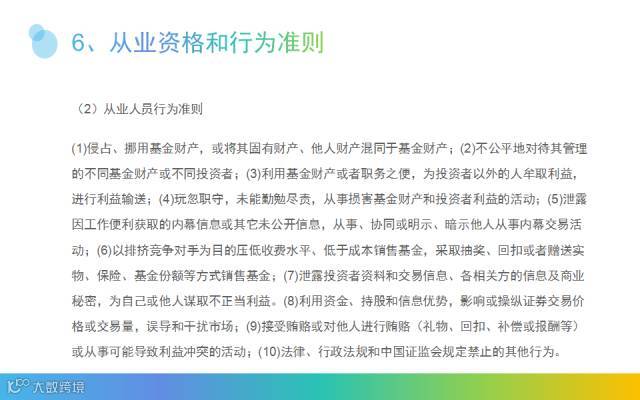 6、从业资格和行为准则

（2）从业人员行为准则

(1)侵占、挪用基金财产，或将其固有财产、他人财产混同于基金财产；(2)不公平地对待其管理的不同基金财产或不同投资者；(3)利用基金财产或者职务之便，为投资者以外的人牟取利益，进行利益输送；(4)玩忽职守，未能勤勉尽责，从事损害基金财产和投资者利益的活动；(5)泄露因工作便利获取的内幕信息或其它未公开信息，从事、协同或明示、暗示他人从事内幕交易活动；(6)以排挤竞争对手为目的压低收费水平、低于成本销售基金，采取抽奖、回扣或者赠送实物、保险、基金份额等方式销售基金；(7)泄露投资者资料和交易信息、各相关方的信息及商业秘密，为自己或他人谋取不正当利益。(8)利用资金、持股和信息优势，影响或操纵证券交易价格或交易量，误导和干扰市场；(9)接受贿赂或对他人进行贿赂（礼物、回扣、补偿或报酬等）或从事可能导致利益冲突的活动；(10)法律、行政法规和中国证监会规定禁止的其他行为。

大数跨境